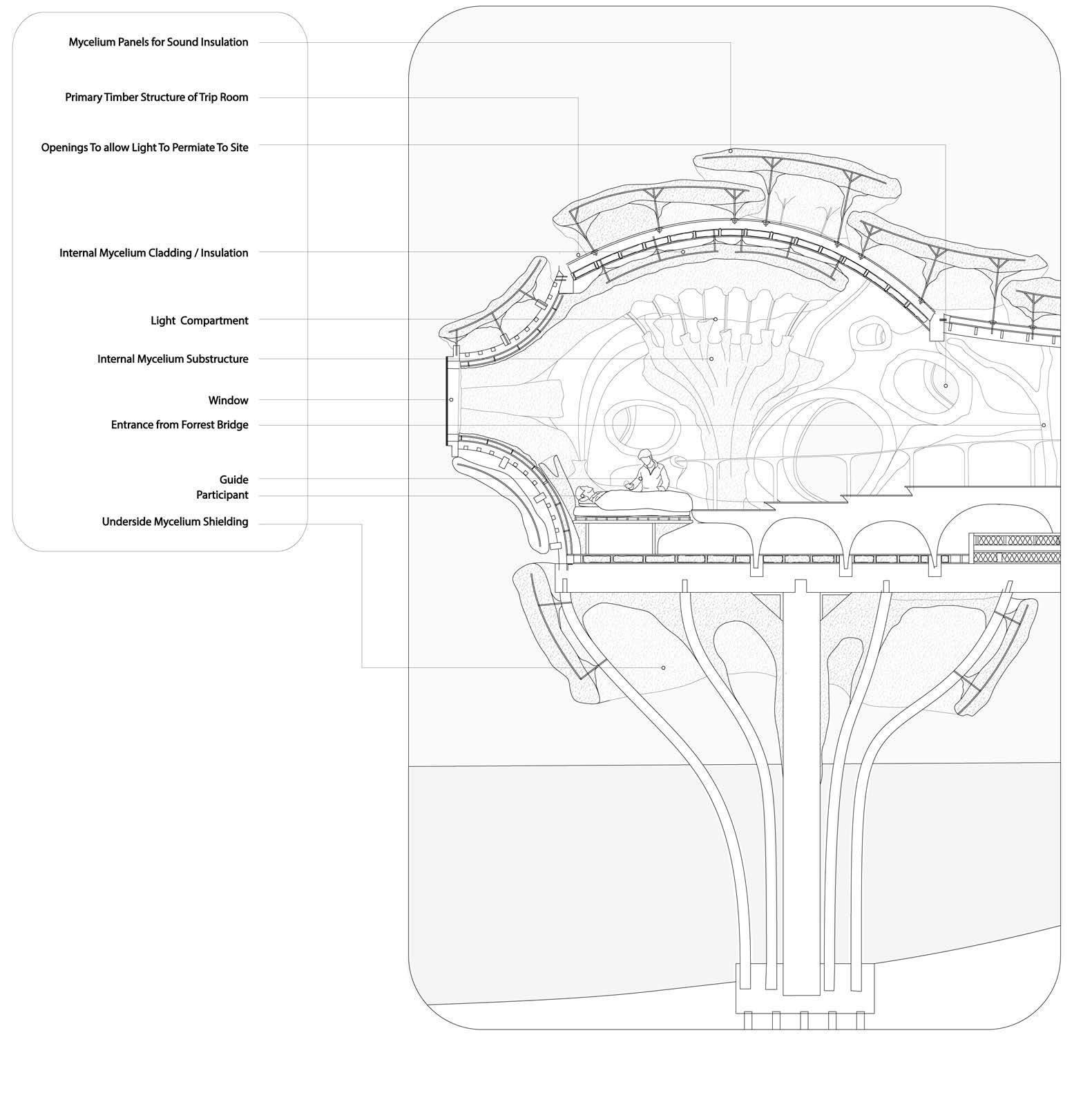 Mycelium Panels for Sound Insulation

Primary Timber Structure of Trip Room

Openings To allow Light To Permiate To Site

Internal Mycelium Cladding / Insulation

Light Compartment

Internal Mycelium Substructure

Window

Entrance from Forrest Bridge

Guide

Participant

Underside Mycelium Shielding